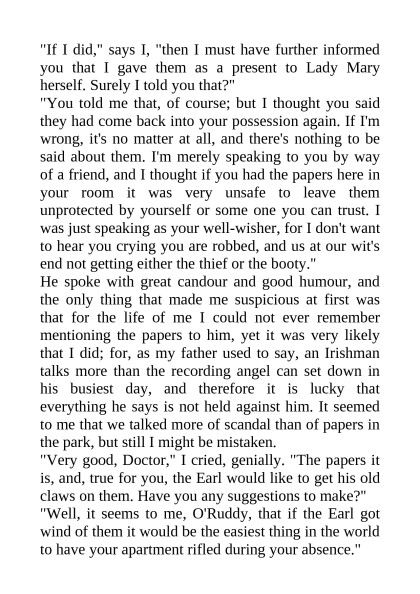 "If I did," says I, "then I must have further informed you that I gave them as a present to Lady Mary herself. Surely I told you that?"
"You told me that, of course; but I thought you said they had come back into your possession again. If I'm wrong, it's no matter at all, and there's nothing to be said about them. I'm merely speaking to you by way of a friend, and I thought if you had the papers here in your room it was very unsafe to leave them unprotected by yourself or some one you can trust. I was just speaking as your well-wisher, for I don't want to hear you crying you are robbed, and us at our wit's end not getting either the thief or the booty."
He spoke with great candour and good humour, and the only thing that made me suspicious at first was that for the life of me I could not ever remember mentioning the papers to him, yet it was very likely that I did; for, as my father used to say, an Irishman talks more than the recording angel can set down in his busiest day, and therefore it is lucky that everything he says is not held against him. It seemed to me that we talked more of scandal than of papers in the park, but still I might be mistaken.
"Very good, Doctor," I cried, genially. "The papers it is, and, true for you, the Earl would like to get his old claws on them. Have you any suggestions to make?"
"Well, it seems to me, O'Ruddy, that if the Earl got wind of them it would be the easiest thing in the world to have your apartment rifled during your absence."